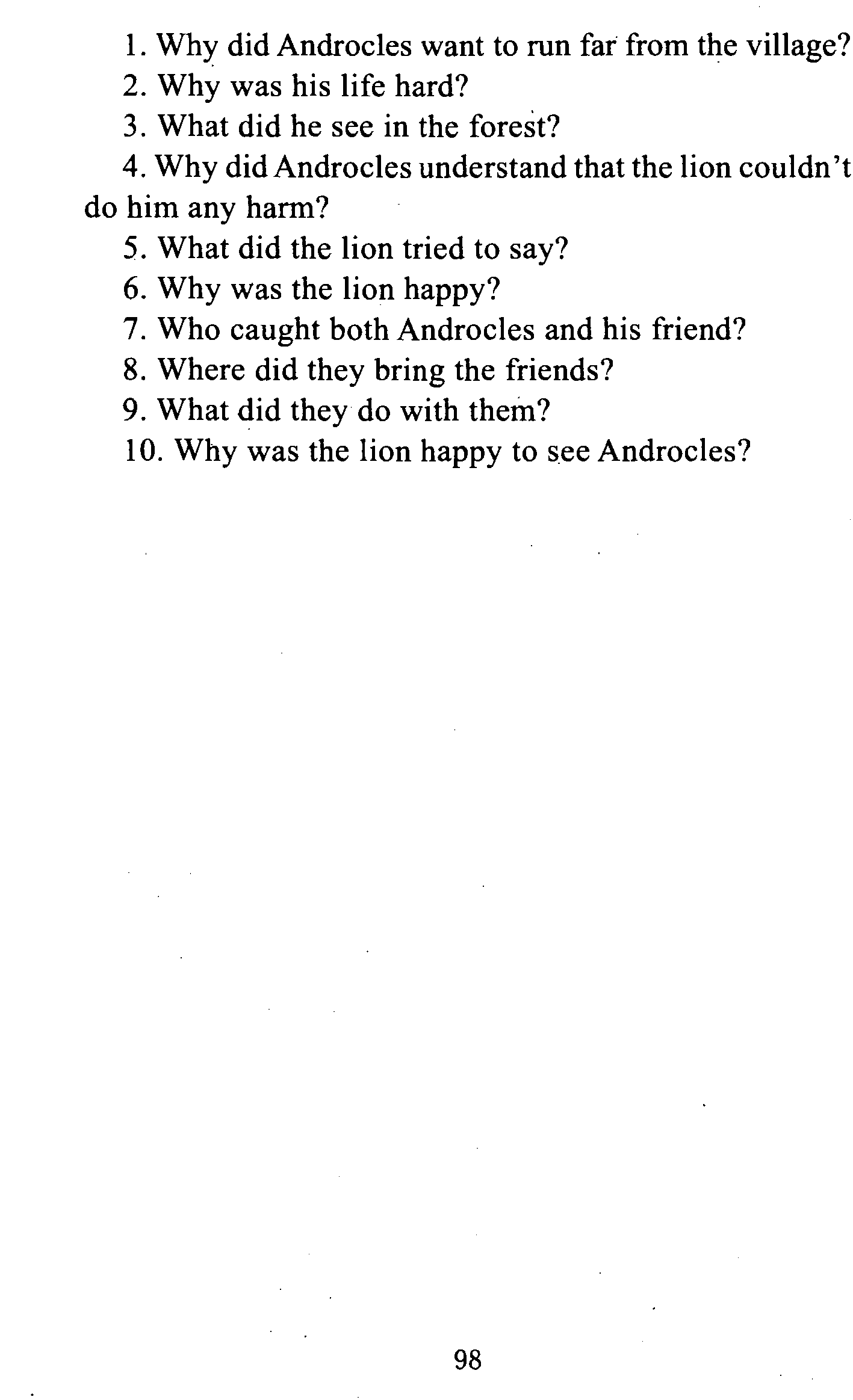 1. Why did Androcles want to run far from the village?
2. Why was his life hard?
3. What did he see in the forest?
4. Why did Androcles understand that the lion couldn't do him any harm?
5. What did the lion tried to say?
6. Why was the lion happy?
7. Who caught both Androcles and his friend?
8. Where did they bring the friends?
9. What did they do with them?
10. Why was the lion happy to see Androcles?

98